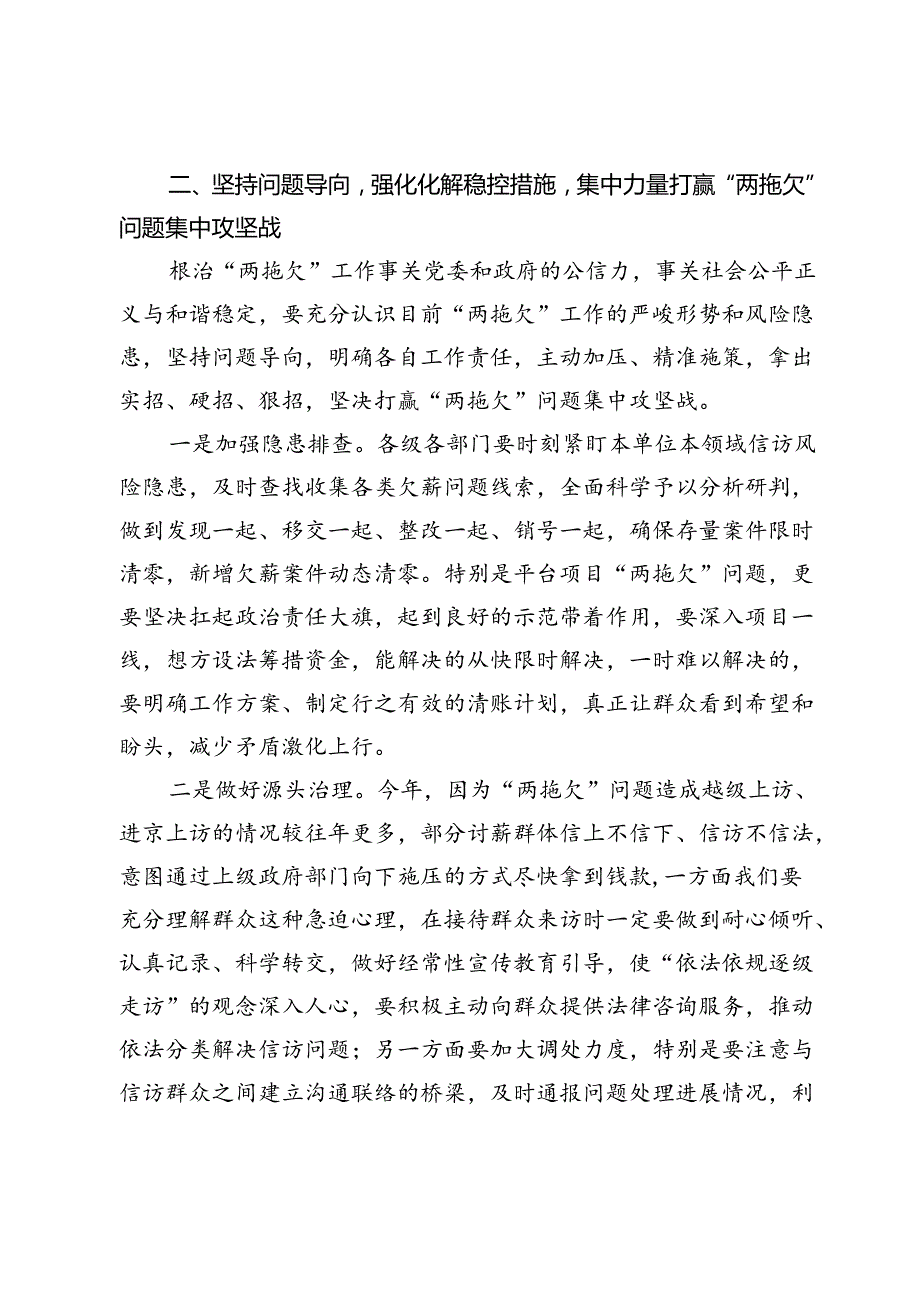 二、坚持问题导向，强化化解稳控措施，集中力量打赢“两拖欠”问题集中攻坚战

根治“两拖欠”工作事关党委和政府的公信力，事关社会公平正义与和谐稳定，要充分认识目前“两拖欠”工作的严峻形势和风险隐患，坚持问题导向，明确各自工作责任，主动加压、精准施策，拿出实招、硬招、狠招，坚决打赢“两拖欠”问题集中攻坚战。

一是加强隐患排查。各级各部门要时刻紧盯本单位本领域信访风险隐患，及时查找收集各类欠薪问题线索，全面科学予以分析研判，做到发现一起、移交一起、整改一起、销号一起，确保存量案件限时清零，新增欠薪案件动态清零。特别是平台项目“两拖欠”问题，更要坚决扛起政治责任大旗，起到良好的示范带着作用，要深入项目一线，想方设法筹措资金，能解决的从快限时解决，一时难以解决的，要明确工作方案、制定行之有效的清账计划，真正让群众看到希望和盼头，减少矛盾激化上行。

二是做好源头治理。今年，因为“两拖欠”问题造成越级上访、进京上访的情况较往年更多，部分讨薪群体信上不信下、信访不信法，意图通过上级政府部门向下施压的方式尽快拿到钱款，一方面我们要充分理解群众这种急迫心理，在接待群众来访时一定要做到耐心倾听、认真记录、科学转交，做好经常性宣传教育引导，使“依法依规逐级走访”的观念深入人心，要积极主动向群众提供法律咨询服务，推动依法分类解决信访问题；另一方面要加大调处力度，特别是要注意与信访群众之间建立沟通联络的桥梁，及时通报问题处理进展情况，利